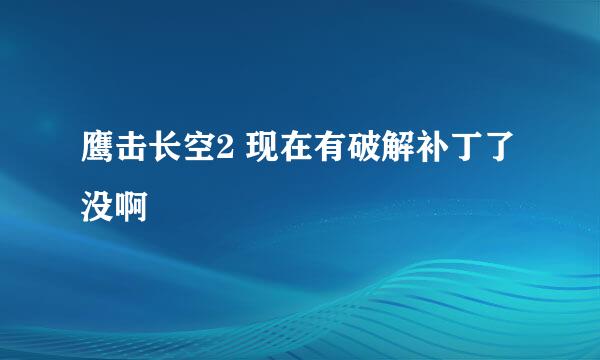 鹰击长空2 现在有破解补丁了没啊